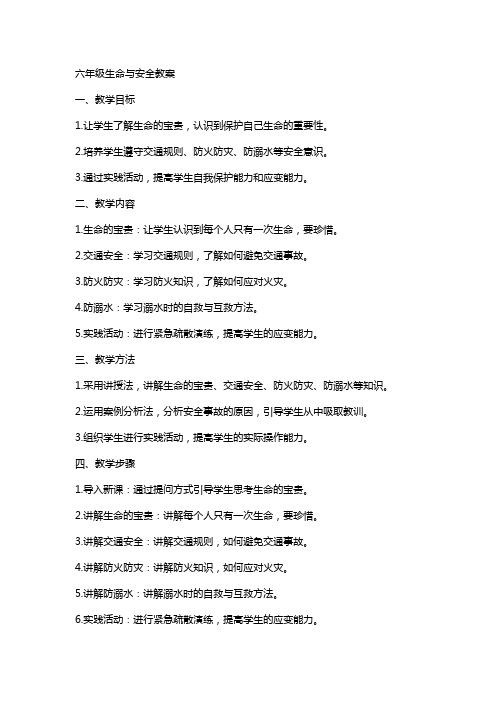 六年级生命与安全教案

一、教学目标

1.让学生了解生命的宝贵，认识到保护自己生命的重要性。

2.培养学生遵守交通规则、防火防灾、防溺水等安全意识。

3.通过实践活动，提高学生自我保护能力和应变能力。

二、教学内容

1.生命的宝贵：让学生认识到每个人只有一次生命，要珍惜。

2.交通安全：学习交通规则，了解如何避免交通事故。

3.防火防灾：学习防火知识，了解如何应对火灾。

4.防溺水：学习溺水时的自救与互救方法。

5.实践活动：进行紧急疏散演练，提高学生的应变能力。

三、教学方法

1.采用讲授法，讲解生命的宝贵、交通安全、防火防灾、防溺水等知识。

2.运用案例分析法，分析安全事故的原因，引导学生从中吸取教训。

3.组织学生进行实践活动，提高学生的实际操作能力。

四、教学步骤

1.导入新课：通过提问方式引导学生思考生命的宝贵。

2.讲解生命的宝贵：讲解每个人只有一次生命，要珍惜。

3.讲解交通安全：讲解交通规则，如何避免交通事故。

4.讲解防火防灾：讲解防火知识，如何应对火灾。

5.讲解防溺水：讲解溺水时的自救与互救方法。

6.实践活动：进行紧急疏散演练，提高学生的应变能力。